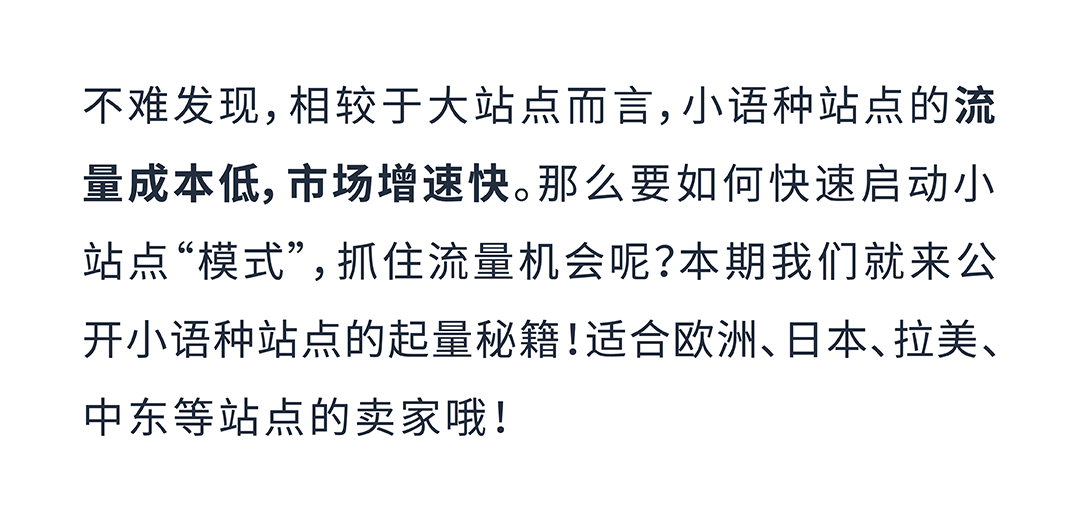 不难发现，相较于大站点而言，小语种站点的流量成本低，市场增速快。那么要如何快速启动小站点“模式”，抓住流量机会呢？本期我们就来公开小语种站点的起量秘籍！适合欧洲、日本、拉美、中东等站点的卖家哦！